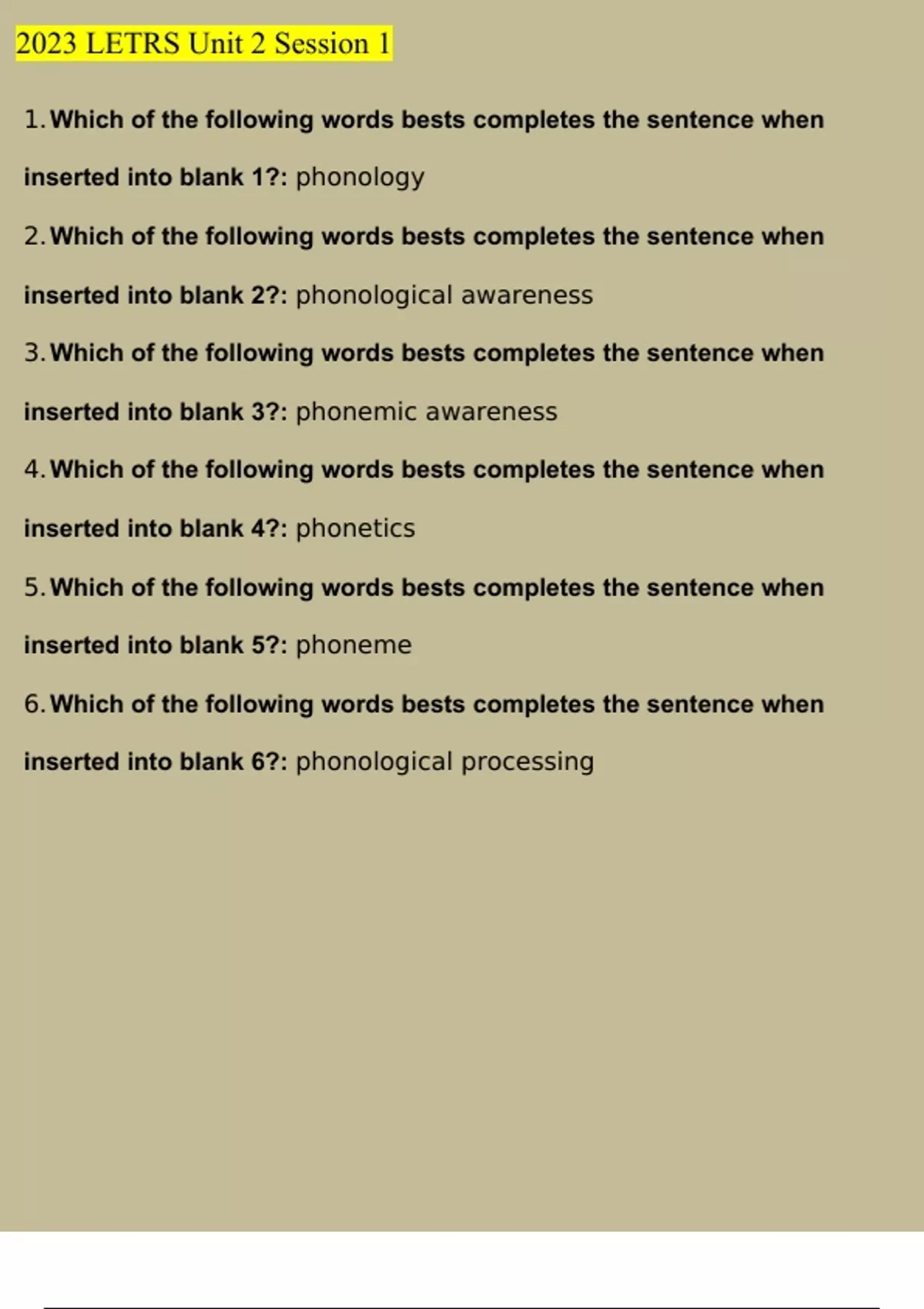 2023 LETRS Unit 2 Session 1

1. Which of the following words bests completes the sentence when inserted into blank 1?: phonology

2. Which of the following words bests completes the sentence when inserted into blank 2?: phonological awareness

3. Which of the following words bests completes the sentence when inserted into blank 3?: phonemic awareness

4. Which of the following words bests completes the sentence when inserted into blank 4?: phonetics

5. Which of the following words bests completes the sentence when inserted into blank 5?: phoneme

6. Which of the following words bests completes the sentence when inserted into blank 6?: phonological processing